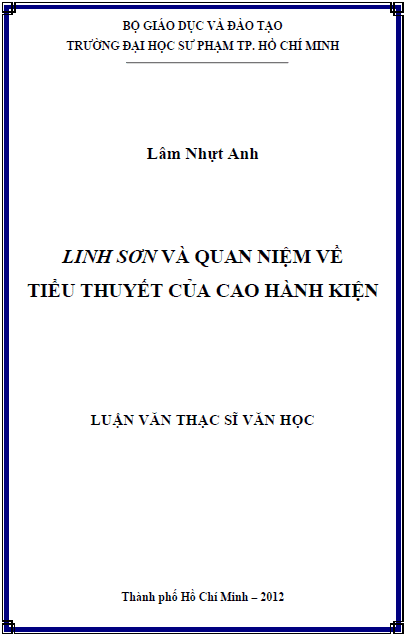 BỘ GIÁO DỤC VÀ ĐÀO TẠO
TRƯỜNG ĐẠI HỌC SƯ PHẠM TP. HỒ CHÍ MINH

Lâm Nhựt Anh

LINH SƠN VÀ QUAN NIỆM VỀ
TIỂU THUYẾT CỦA CAO HÀNH KIỆN

LUẬN VĂN THẠC SĨ VĂN HỌC

Thành phố Hồ Chí Minh – 2012